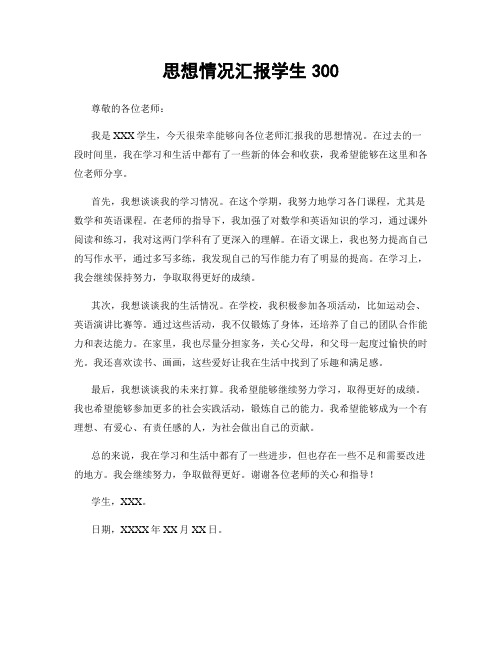 思想情况汇报学生 300

尊敬的各位老师：

我是 XXX 学生，今天很荣幸能够向各位老师汇报我的思想情况。在过去的一段时间里，我在学习和生活中都有了一些新的体会和收获，我希望能够在这里和各位老师分享。

首先，我想谈谈我的学习情况。在这个学期，我努力地学习各门课程，尤其是数学和英语课程。在老师的指导下，我加强了对数学和英语知识的学习，通过课外阅读和练习，我对这两门学科有了更深入的理解。在语文课上，我也努力提高自己的写作水平，通过多写多练，我发现自己的写作能力有了明显的提高。在学习上，我会继续保持努力，争取取得更好的成绩。

其次，我想谈谈我的生活情况。在学校，我积极参加各项活动，比如运动会、英语演讲比赛等。通过这些活动，我不仅锻炼了身体，还培养了自己的团队合作能力和表达能力。在家里，我也尽量分担家务，关心父母，和父母一起度过愉快的时光。我还喜欢读书、画画，这些爱好让我在生活中找到了乐趣和满足感。

最后，我想谈谈我的未来打算。我希望能够继续努力学习，取得更好的成绩。我也希望能够参加更多的社会实践活动，锻炼自己的能力。我希望能够成为一个有理想、有爱心、有责任感的人，为社会做出自己的贡献。

总的来说，我在学习和生活中都有了一些进步，但也存在一些不足和需要改进的地方。我会继续努力，争取做得更好。谢谢各位老师的关心和指导！

学生，XXX。

日期，XXXX 年 XX 月 XX 日。